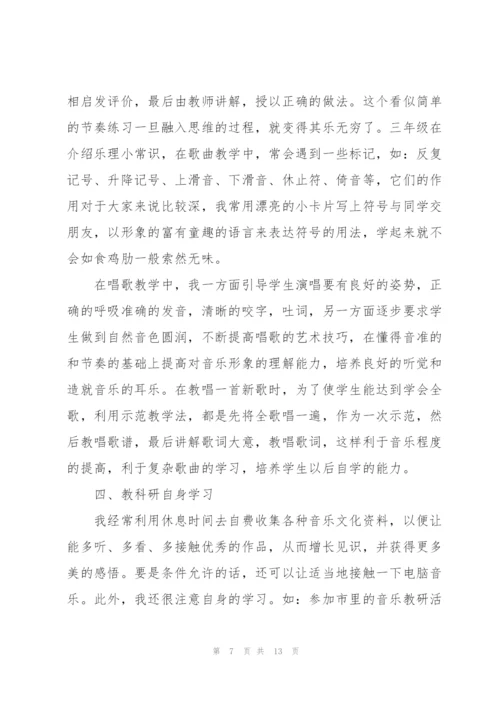 相启发评价，最后由教师讲解，授以正确的做法。这个看似简单的节奏练习一旦融入思维的过程，就变得其乐无穷了。三年级在介绍乐理小常识，在歌曲教学中，常会遇到一些标记，如：反复记号、升降记号、上滑音、下滑音、休止符、倚音等，它们的作用对于大家来说比较深，我常用漂亮的小卡片写上符号与同学交朋友，以形象的富有童趣的语言来表达符号的用法，学起来就不会如食鸡肋一般索然无味。

在唱歌教学中，我一方面引导学生演唱要有良好的姿势，正确的呼吸准确的发音，清晰的咬字，吐词，另一方面逐步要求学生做到自然音色圆润，不断提高唱歌的艺术技巧，在懂得音准的和节奏的基础上提高对音乐形象的理解能力，培养良好的听觉和造就音乐的耳乐。在教唱一首新歌时，为了使学生能达到学会全歌，利用示范教学法，都是先将全歌唱一遍，作为一次示范，然后教唱歌谱，最后讲解歌词大意，教唱歌词，这样利于音乐程度的提高，利于复杂歌曲的学习，培养学生以后自学的能力。

四、教科研自身学习

我经常利用休息时间去自费收集各种音乐文化资料，以便让能多听、多看、多接触优秀的作品，从而增长见识，并获得更多美的感悟。要是条件允许的话，还可以让适当地接触一下电脑音乐。此外，我还很注意自身的学习。如：参加市里的音乐教研活

第 7 页 共 13 页